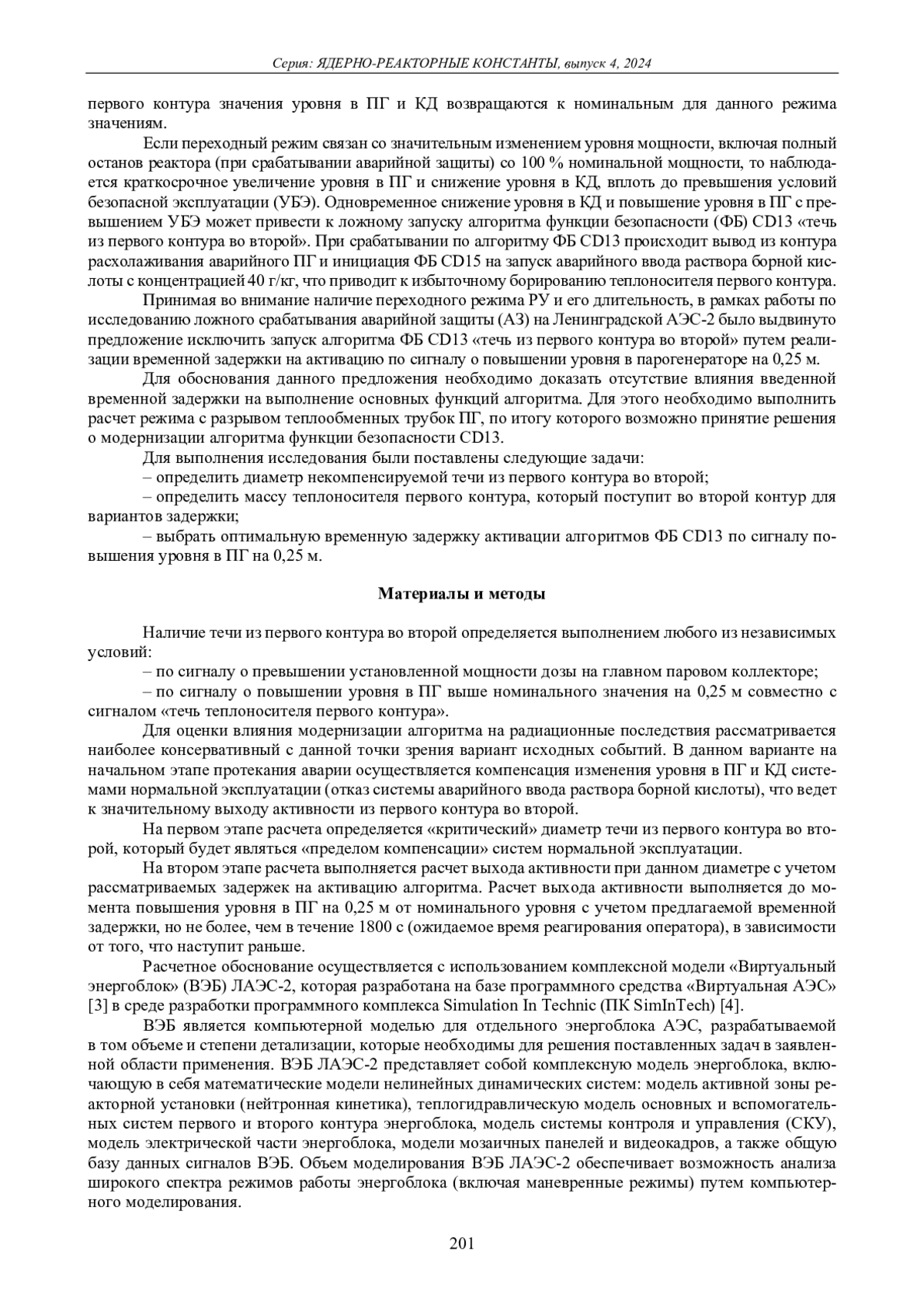 Серия: ЯДЕРНО-РЕАКТОРНЫЕ КОНСТАНТЫ, выпуск 4, 2024

первого контура значения уровня в ПГ и КД возвращаются к номинальным для данного режима значениям.

Если переходный режим связан со значительным изменением уровня мощности, включая полный останов реактора (при срабатывании аварийной защиты) со 100 % номинальной мощности, то наблюдается краткосрочное увеличение уровня в ПГ и снижение уровня в КД, вплоть до превышения условий безопасной эксплуатации (УБЭ). Одновременное снижение уровня в КД и повышение уровня в ПГ с превышением УБЭ может привести к ложному запуску алгоритма функции безопасности (ФБ) CD13 «течь из первого контура во второй». При срабатывании по алгоритму ФБ CD13 происходит вывод из контура расхолаживания аварийного ПГ и инициация ФБ CD15 на запуск аварийного ввода раствора борной кислоты с концентрацией 40 г/кг, что приводит к избыточному борированию теплоносителя первого контура.

Принимая во внимание наличие переходного режима РУ и его длительность, в рамках работы по исследованию ложного срабатывания аварийной защиты (АЗ) на Ленинградской АЭС-2 было выдвинуто предложение исключить запуск алгоритма ФБ CD13 «течь из первого контура во второй» путем реализации временной задержки на активацию по сигналу о повышении уровня в парогенераторе на 0,25 м.

Для обоснования данного предложения необходимо доказать отсутствие влияния введенной временной задержки на выполнение основных функций алгоритма. Для этого необходимо выполнить расчет режима с разрывом теплообменных трубок ПГ, по итогу которого возможно принятие решения о модернизации алгоритма функции безопасности CD13.

Для выполнения исследования были поставлены следующие задачи:

– определить диаметр некомпенсируемой течи из первого контура во второй;

– определить массу теплоносителя первого контура, который поступит во второй контур для вариантов задержки;

– выбрать оптимальную временную задержку активации алгоритмов ФБ CD13 по сигналу повышения уровня в ПГ на 0,25 м.

Материалы и методы

Наличие течи из первого контура во второй определяется выполнением любого из независимых условий:

– по сигналу о превышении установленной мощности дозы на главном паровом коллекторе;

– по сигналу о повышении уровня в ПГ выше номинального значения на 0,25 м совместно с сигналом «течь теплоносителя первого контура».

Для оценки влияния модернизации алгоритма на радиационные последствия рассматривается наиболее консервативный с данной точки зрения вариант исходных событий. В данном варианте на начальном этапе протекания аварии осуществляется компенсация изменения уровня в ПГ и КД системами нормальной эксплуатации (отказ системы аварийного ввода раствора борной кислоты), что ведет к значительному выходу активности из первого контура во второй.

На первом этапе расчета определяется «критический» диаметр течи из первого контура во второй, который будет являться «пределом компенсации» систем нормальной эксплуатации.

На втором этапе расчета выполняется расчет выхода активности при данном диаметре с учетом рассматриваемых задержек на активацию алгоритма. Расчет выхода активности выполняется до момента повышения уровня в ПГ на 0,25 м от номинального уровня с учетом предлагаемой временной задержки, но не более, чем в течение 1800 с (ожидаемое время реагирования оператора), в зависимости от того, что наступит раньше.

Расчетное обоснование осуществляется с использованием комплексной модели «Виртуальный энергоблок» (ВЭБ) ЛАЭС-2, которая разработана на базе программного средства «Виртуальная АЭС» [3] в среде разработки программного комплекса Simulation In Technic (ПК SimInTech) [4].

ВЭБ является компьютерной моделью для отдельного энергоблока АЭС, разрабатываемой в том объеме и степени детализации, которые необходимы для решения поставленных задач в заявленной области применения. ВЭБ ЛАЭС-2 представляет собой комплексную модель энергоблока, включающую в себя математические модели нелинейных динамических систем: модель активной зоны реакторной установки (нейтронная кинетика), теплогидравлическую модель основных и вспомогательных систем первого и второго контура энергоблока, модель системы контроля и управления (СКУ), модель электрической части энергоблока, модели мозаичных панелей и видеокадров, а также общую базу данных сигналов ВЭБ. Объем моделирования ВЭБ ЛАЭС-2 обеспечивает возможность анализа широкого спектра режимов работы энергоблока (включая маневренные режимы) путем компьютерного моделирования.

201